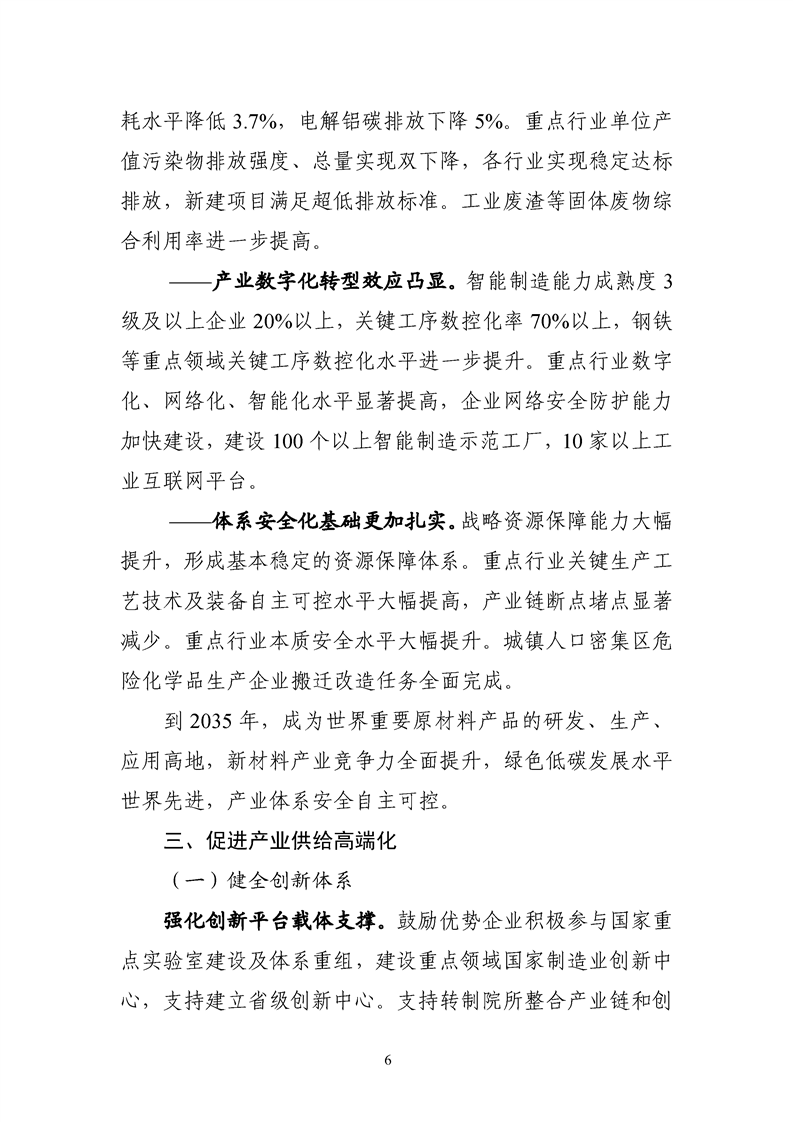 耗水平降低 3.7%，电解铝碳排放下降 5%。重点行业单位产值污染物排放强度、总量实现双下降，各行业实现稳定达标排放，新建项目满足超低排放标准。工业废渣等固体废物综合利用率进一步提高。

——产业数字化转型效应凸显。智能制造能力成熟度 3 级及以上企业 20%以上，关键工序数控化率 70%以上，钢铁等重点领域关键工序数控化水平进一步提升。重点行业数字化、网络化、智能化水平显著提高，企业网络安全防护能力加快建设，建设 100 个以上智能制造示范工厂，10 家以上工业互联网平台。

——体系安全化基础更加扎实。战略资源保障能力大幅提升，形成基本稳定的资源保障体系。重点行业关键生产工艺技术及装备自主可控水平大幅提高，产业链断点堵点显著减少。重点行业本质安全水平大幅提升。城镇人口密集区危险化学品生产企业搬迁改造任务全面完成。

到 2035 年，成为世界重要原材料产品的研发、生产、应用高地，新材料产业竞争力全面提升，绿色低碳发展水平世界先进，产业体系安全自主可控。

三、促进产业供给高端化

（一）健全创新体系

强化创新平台载体支撑。鼓励优势企业积极参与国家重点实验室建设及体系重组，建设重点领域国家制造业创新中心，支持建立省级创新中心。支持转制院所整合产业链和创

6